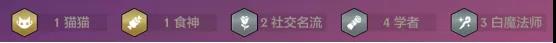 1 猫猫 1 食神 2 社交名流 4 学者 3 白魔法师